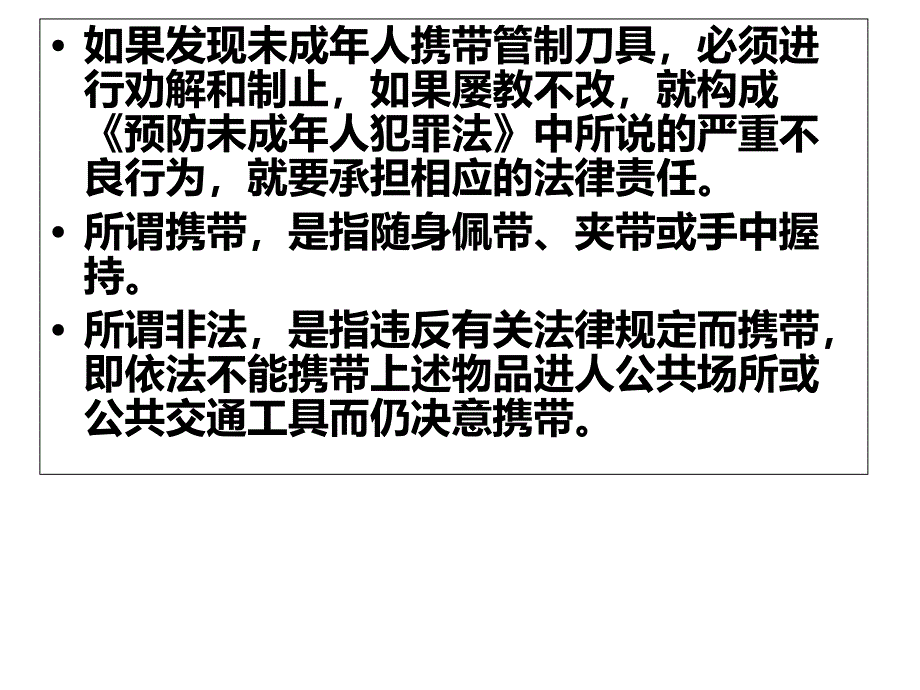 • 如果发现未成年人携带管制刀具，必须进行劝解和制止，如果屡教不改，就构成《预防未成年人犯罪法》中所说的严重不良行为，就要承担相应的法律责任。

• 所谓携带，是指随身佩带、夹带或手中握持。

• 所谓非法，是指违反有关法律规定而携带，即依法不能携带上述物品进人公共场所或公共交通工具而仍决意携带。